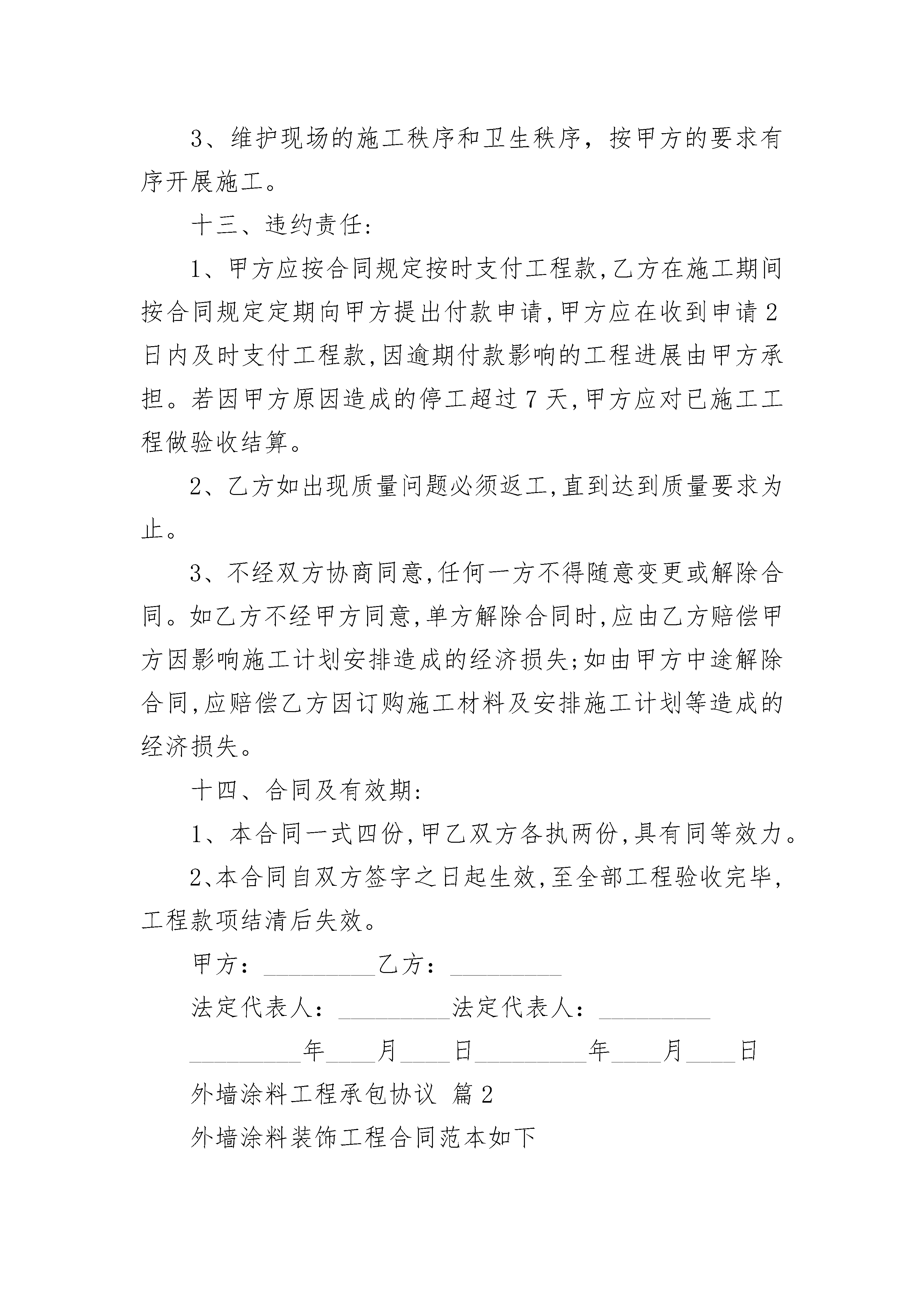 3、维护现场的施工秩序和卫生秩序，按甲方的要求有序开展施工。

十三、违约责任:

1、甲方应按合同规定按时支付工程款,乙方在施工期间按合同规定定期向甲方提出付款申请,甲方应在收到申请2日内及时支付工程款,因逾期付款影响的工程进展由甲方承担。若因甲方原因造成的停工超过7天,甲方应对已施工工程做验收结算。

2、乙方如出现质量问题必须返工,直到达到质量要求为止。

3、不经双方协商同意,任何一方不得随意变更或解除合同。如乙方不经甲方同意,单方解除合同时,应由乙方赔偿甲方因影响施工计划安排造成的经济损失;如由甲方中途解除合同,应赔偿乙方因订购施工材料及安排施工计划等造成的经济损失。

十四、合同及有效期:

1、本合同一式四份,甲乙双方各执两份,具有同等效力。

2、本合同自双方签字之日起生效,至全部工程验收完毕,工程款项结清后失效。

甲方：_________乙方：_________

法定代表人：_________法定代表人：_________

_________年____月____日_________年____月____日

外墙涂料工程承包协议 篇2

外墙涂料装饰工程合同范本如下